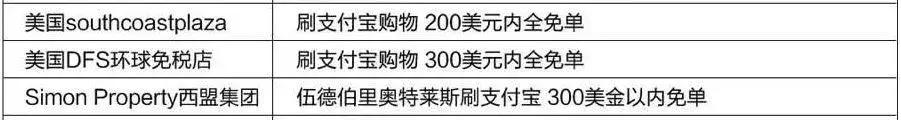 | 美国southcoastplaza | 刷支付宝购物 200美元内全免单 |
|---|---|
| 美国DFS环球免税店 | 刷支付宝购物 300美元内全免单 |
| Simon Property西盟集团 | 伍德伯里奥特莱斯刷支付宝 300美金以内免单 |